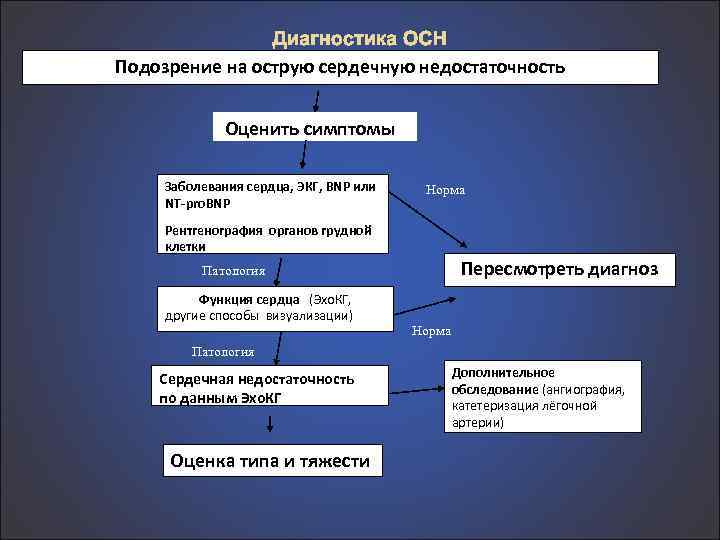 Диагностика ОСН

Подозрение на острую сердечную недостаточность

Оценить симптомы

Заболевания сердца, ЭКГ, BNP или NT-proBNP

Рентгенография органов грудной клетки

Норма

Патология

Пересмотреть диагноз

Функция сердца (ЭхоКГ, другие способы визуализации)

Норма

Патология

Сердечная недостаточность по данным ЭхоКГ

Дополнительное обследование (ангиография, катетеризация лёгочной артерии)

Оценка типа и тяжести